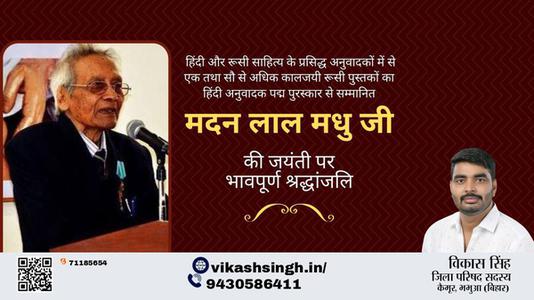 हिंदी और रूसी साहित्य के प्रसिद्ध अनुवादकों में से एक तथा सौ से अधिक कालजयी रूसी पुस्तकों का हिंदी अनुवादक पद्म पुरस्कार से सम्मानित

मदन लाल मधु जी

की जयंती पर भावपूर्ण श्रद्धांजलि

71185654

vikashsingh.in/
9430586411

विकास सिंह
जिला परिषद सदस्य
कैमूर, भभुआ (बिहार)